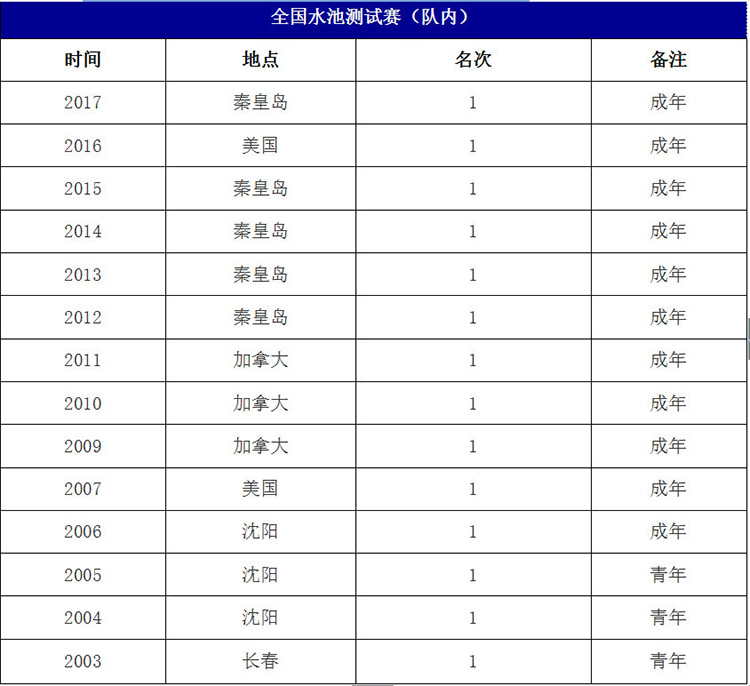 全国水池测试赛（队内）

| 时间 | 地点 | 名次 | 备注 |
|---|---|---|---|
| 2017 | 秦皇岛 | 1 | 成年 |
| 2016 | 美国 | 1 | 成年 |
| 2015 | 秦皇岛 | 1 | 成年 |
| 2014 | 秦皇岛 | 1 | 成年 |
| 2013 | 秦皇岛 | 1 | 成年 |
| 2012 | 秦皇岛 | 1 | 成年 |
| 2011 | 加拿大 | 1 | 成年 |
| 2010 | 加拿大 | 1 | 成年 |
| 2009 | 加拿大 | 1 | 成年 |
| 2007 | 美国 | 1 | 成年 |
| 2006 | 沈阳 | 1 | 成年 |
| 2005 | 沈阳 | 1 | 青年 |
| 2004 | 沈阳 | 1 | 青年 |
| 2003 | 长春 | 1 | 青年 |